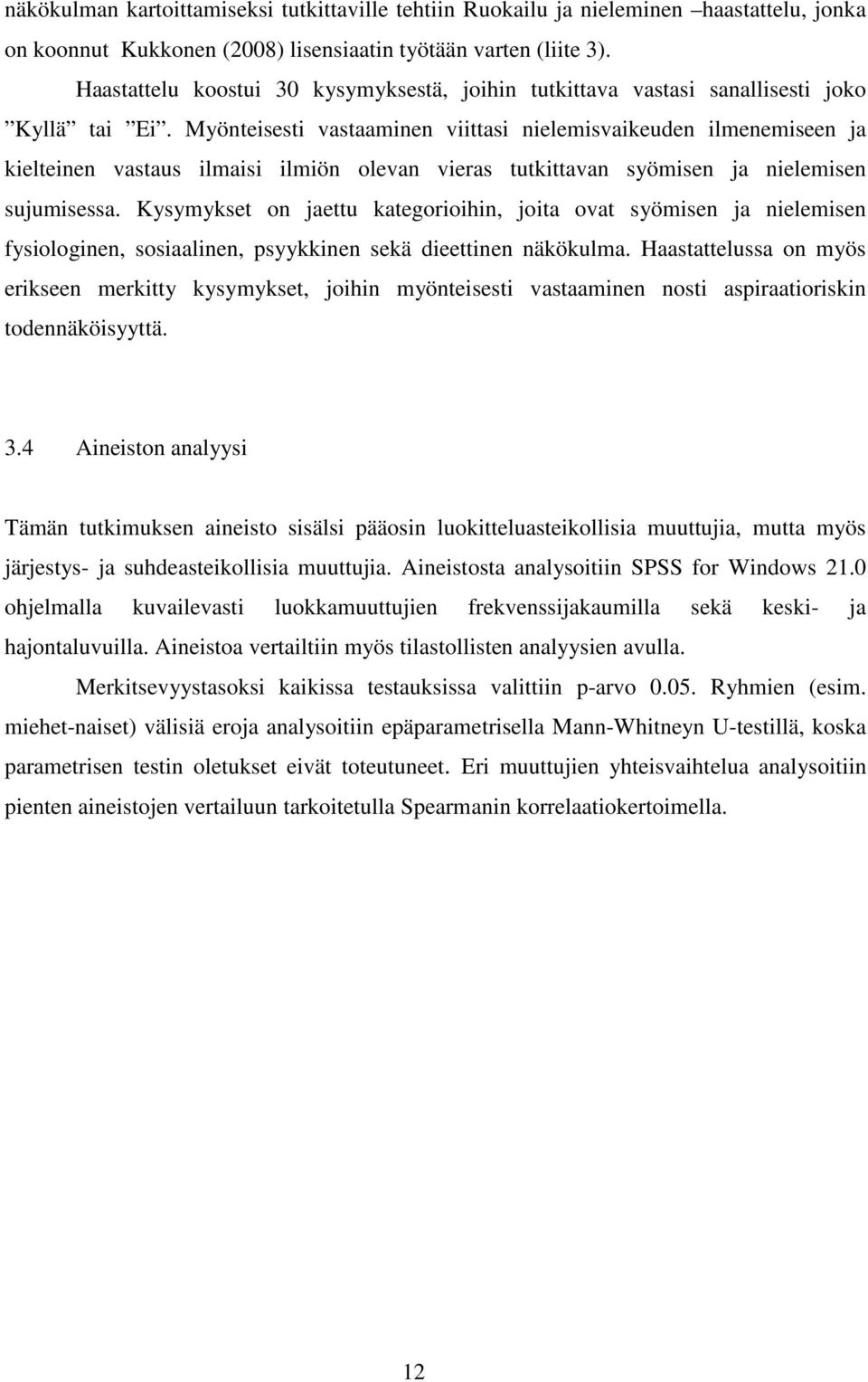 näkökulman kartoittamiseksi tutkittaville tehtiin Ruokailu ja nieleminen –haastattelu, jonka on koonnut Kukkonen (2008) lisensiaatin työtään varten (liite 3).

Haastattelu koostui 30 kysymyksestä, joihin tutkittava vastasi sanallisesti joko ”Kyllä” tai ”Ei”. Myönteisesti vastaaminen viittasi nielemisvaikeuden ilmenemiseen ja kielteinen vastaus ilmaisi ilmiön olevan vieras tutkittavan syömisen ja nielemisen sujumisessa. Kysymykset on jaettu kategorioihin, joita ovat syömisen ja nielemisen fysiologinen, sosiaalinen, psyykkinen sekä dieettinen näkökulma. Haastattelussa on myös erikseen merkitty kysymykset, joihin myönteisesti vastaaminen nosti aspiraatioriskin todennäköisyyttä.

3.4 Aineiston analyysi

Tämän tutkimuksen aineisto sisälsi pääosin luokitteluasteikollisia muuttujia, mutta myös järjestys- ja suhdeasteikollisia muuttujia. Aineistosta analysoitiin SPSS for Windows 21.0 ohjelmalla kuvailevasti luokkamuuttujien frekvenssijakaumilla sekä keski- ja hajontaluvuilla. Aineistoa vertailtiin myös tilastollisten analyysien avulla.

Merkitsevyystasoksi kaikissa testauksissa valittiin p-arvo 0.05. Ryhmien (esim. miehet-naiset) välisiä eroja analysoitiin epäparametrisella Mann-Whitneyn U-testillä, koska parametrisen testin oletukset eivät toteutuneet. Eri muuttujien yhteisvaihtelua analysoitiin pienten aineistojen vertailuun tarkoitetulla Spearmanin korrelaatiokertoimella.

12